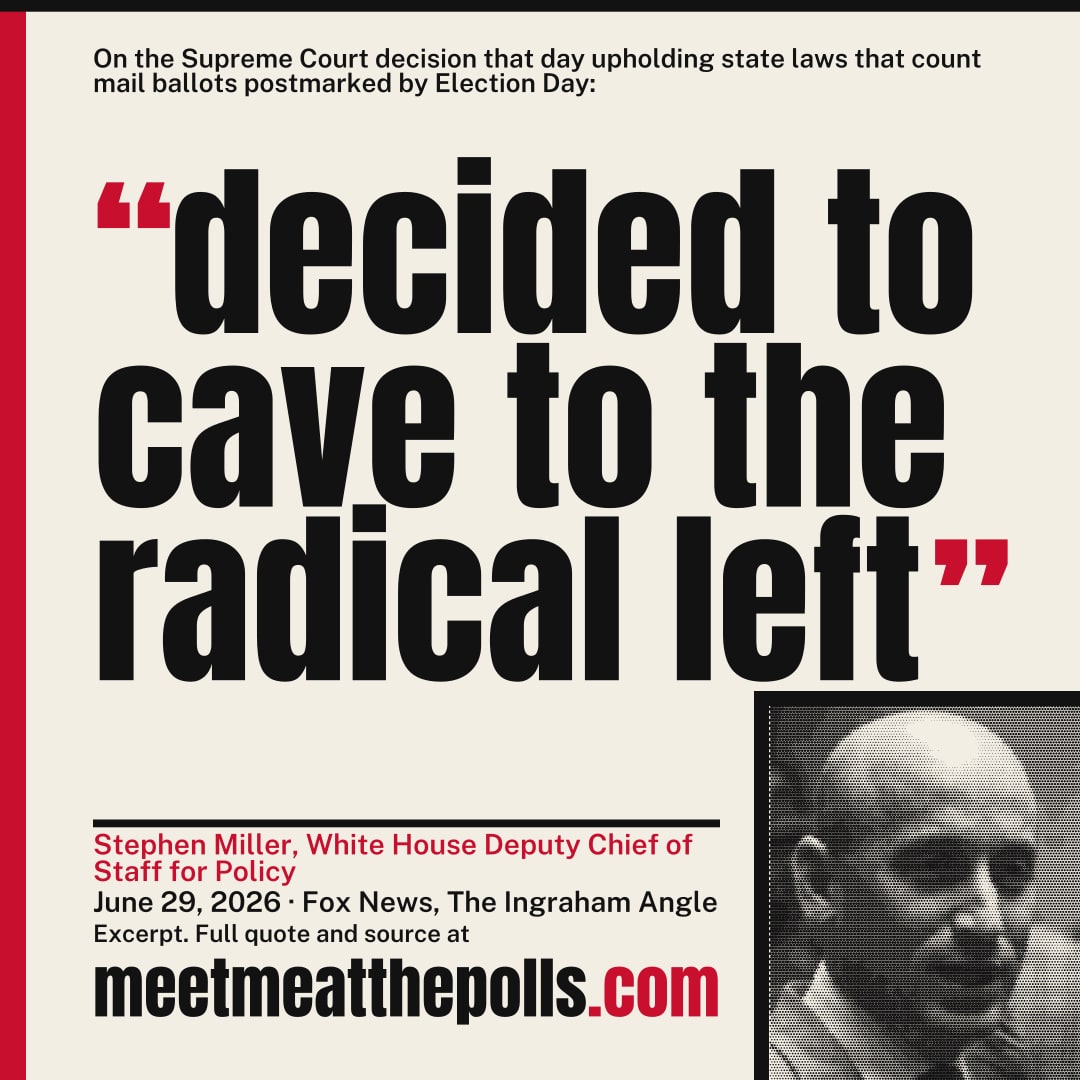 On the Supreme Court decision that day upholding state laws that count mail ballots postmarked by Election Day:

"decided to cave to the radical left"

Stephen Miller, White House Deputy Chief of Staff for Policy
June 29, 2026 · Fox News, The Ingraham Angle
Excerpt. Full quote and source at
meetmeatthepolls.com